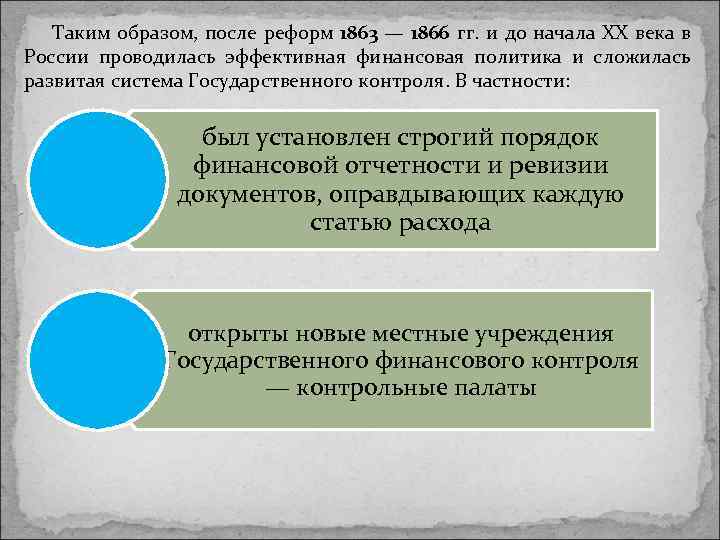 Таким образом, после реформ 1863 — 1866 гг. и до начала XX века в России проводилась эффективная финансовая политика и сложилась развитая система Государственного контроля. В частности:

был установлен строгий порядок финансовой отчетности и ревизии документов, оправдывающих каждую статью расхода

открыты новые местные учреждения Государственного финансового контроля — контрольные палаты